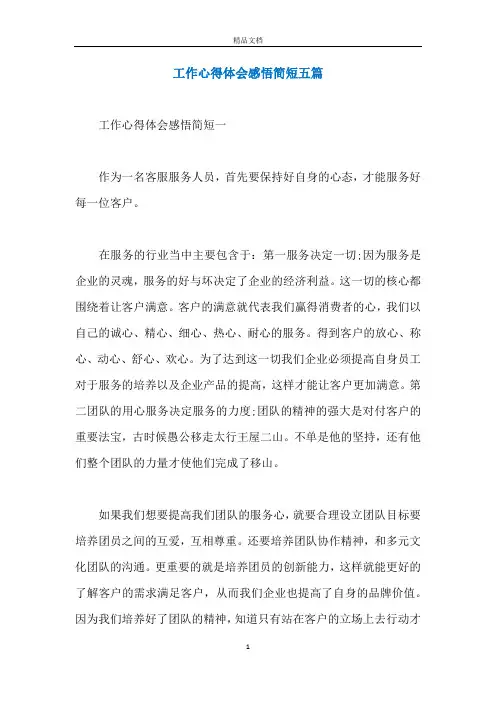 精品文档

工作心得体会感悟简短五篇

工作心得体会感悟简短一

作为一名客服服务人员，首先要保持好自身的心态，才能服务好每一位客户。

在服务的行业当中主要包含于：第一服务决定一切;因为服务是企业的灵魂，服务的好与坏决定了企业的经济利益。这一切的核心都围绕着让客户满意。客户的满意就代表我们赢得消费者的心，我们以自己的诚心、精心、细心、热心、耐心的服务。得到客户的放心、称心、动心、舒心、欢心。为了达到这一切我们企业必须提高自身员工对于服务的培养以及企业产品的提高，这样才能让客户更加满意。第二团队的用心服务决定服务的力度;团队的精神的强大是对付客户的重要法宝，古时候愚公移走太行王屋二山。不单是他的坚持，还有他们整个团队的力量才使他们完成了移山。

如果我们想要提高我们团队的服务心，就要合理设立团队目标要培养团员之间的互爱，互相尊重。还要培养团队协作精神，和多元文化团队的沟通。更重要的就是培养团员的创新能力，这样就能更好的了解客户的需求满足客户，从而我们企业也提高了自身的品牌价值。因为我们培养好了团队的精神，知道只有站在客户的立场上去行动才

1